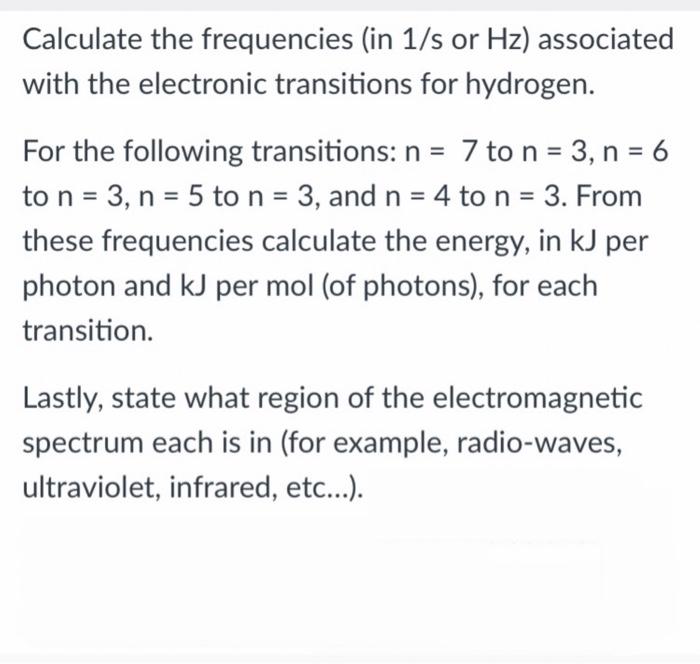 Calculate the frequencies (in 1/s or Hz) associated with the electronic transitions for hydrogen.

For the following transitions: n = 7 to n = 3, n = 6 to n = 3, n = 5 to n = 3, and n = 4 to n = 3. From these frequencies calculate the energy, in kJ per photon and kJ per mol (of photons), for each transition.

Lastly, state what region of the electromagnetic spectrum each is in (for example, radio-waves, ultraviolet, infrared, etc...).